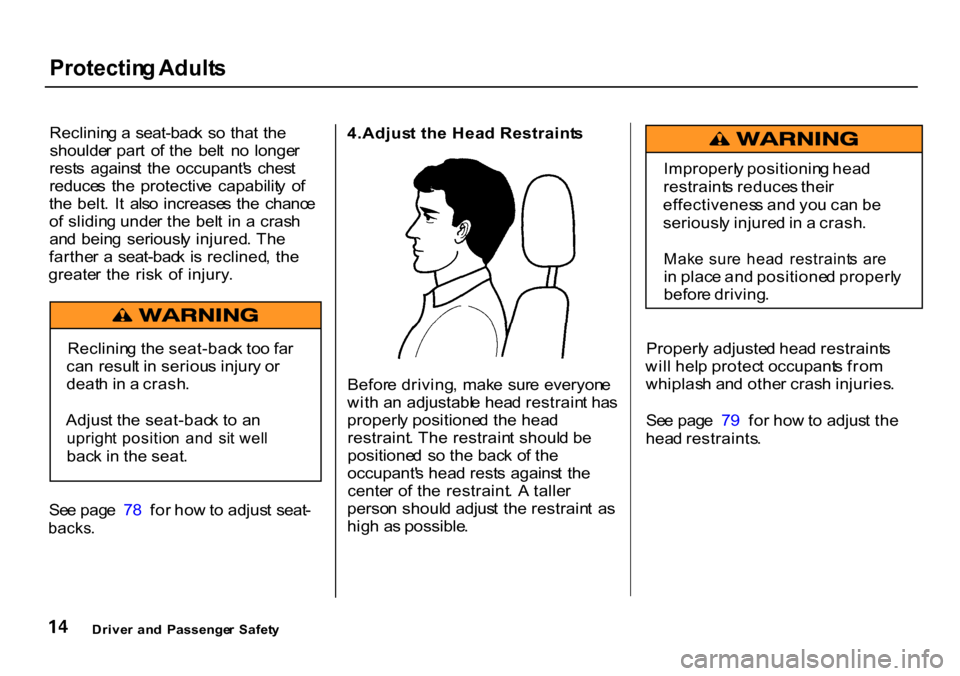 Protecting Adults

Reclining a seat-back so that the shoulder part of the belt no longer rests against the occupant's chest reduces the protective capability of the belt. It also increases the chance of sliding under the belt in a crash and being seriously injured. The farther a seat-back is reclined, the greater the risk of injury.

WARNING

Reclining the seat-back too far can result in serious injury or death in a crash.

Adjust the seat-back to an upright position and sit well back in the seat.

See page 78 for how to adjust seat-backs.

4.Adjust the Head Restraints

Before driving, make sure everyone with an adjustable head restraint has properly positioned the head restraint. The restraint should be positioned so the back of the occupant's head rests against the center of the restraint. A taller person should adjust the restraint as high as possible.

WARNING

Improperly positioning head restraints reduces their effectiveness and you can be seriously injured in a crash.

Make sure head restraints are in place and positioned properly before driving.

Properly adjusted head restraints will help protect occupants from whiplash and other crash injuries.

See page 79 for how to adjust the head restraints.

14 Driver and Passenger Safety

carmanualsonline.info